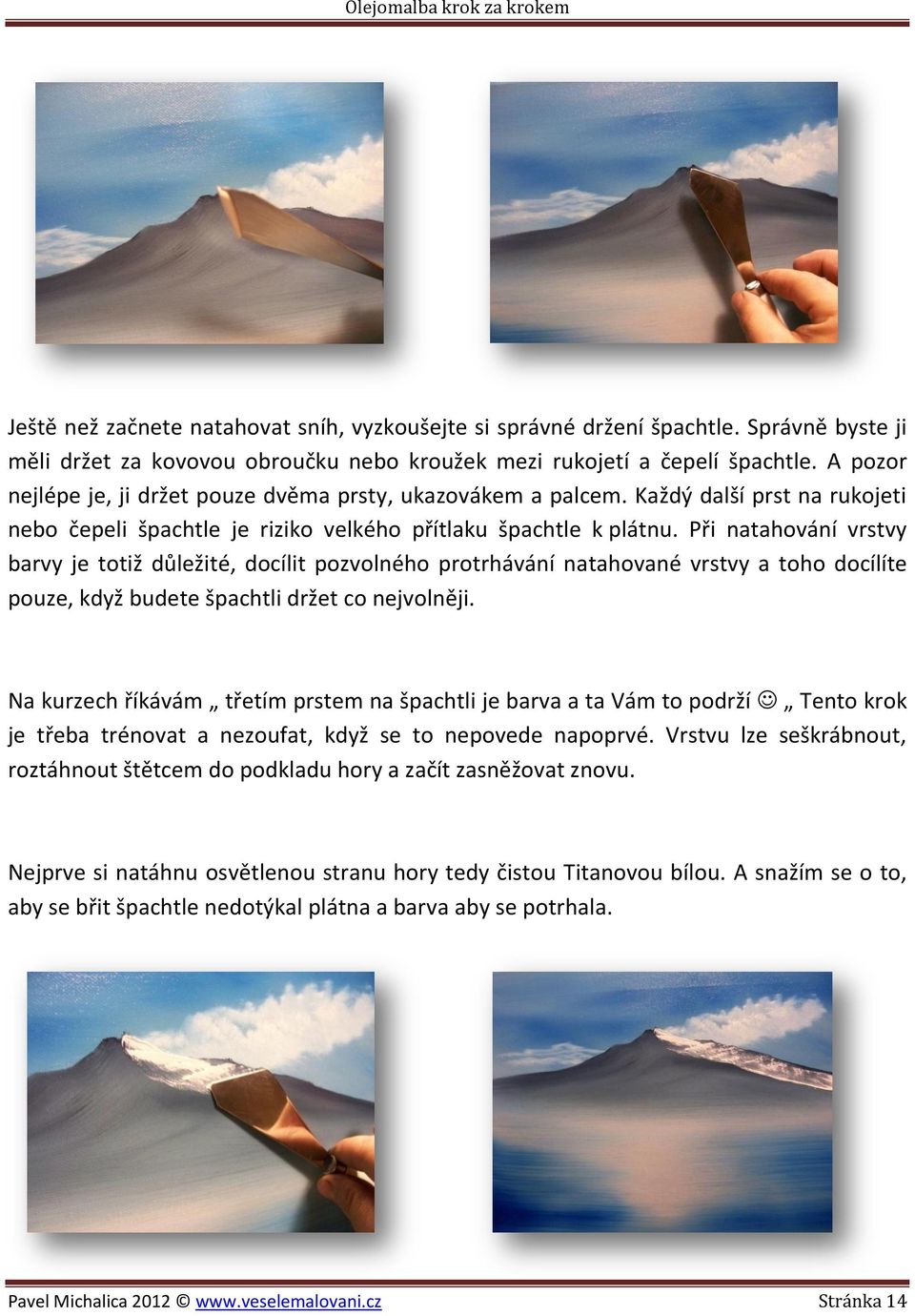 Olejomalba krok za krokem

Ještě než začnete natahovat sníh, vyzkoušejte si správné držení špachtle. Správně byste ji měli držet za kovovou obroučku nebo kroužek mezi rukojetí a čepelí špachtle. A pozor nejlépe je, ji držet pouze dvěma prsty, ukazovákem a palcem. Každý další prst na rukojeti nebo čepeli špachtle je riziko velkého přítlaku špachtle k plátnu. Při natahování vrstvy barvy je totiž důležité, docílit pozvolného protrhávání natahované vrstvy a toho docílíte pouze, když budete špachtli držet co nejvolněji.

Na kurzech říkávám „ třetím prstem na špachtli je barva a ta Vám to podrží ☺ „ Tento krok je třeba trénovat a nezoufat, když se to nepovede napoprvé. Vrstvu lze seškrábnout, roztáhnout štětcem do podkladu hory a začít zasněžovat znovu.

Nejprve si natáhnu osvětlenou stranu hory tedy čistou Titanovou bílou. A snažím se o to, aby se břit špachtle nedotýkal plátna a barva aby se potrhala.

Pavel Michalica 2012 © www.veselemalovani.cz Stránka 14